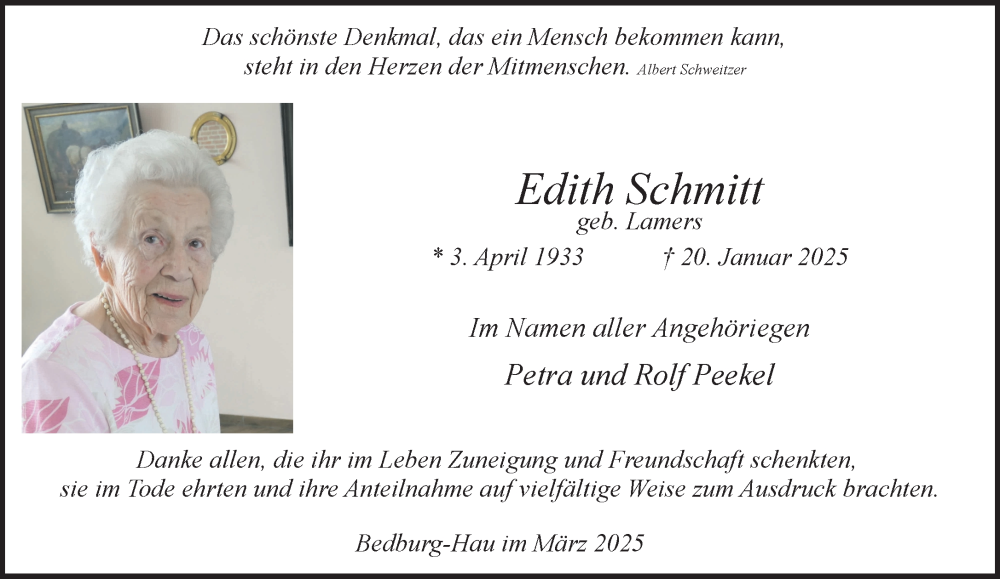 Das schönste Denkmal, das ein Mensch bekommen kann, steht in den Herzen der Mitmenschen. Albert Schweitzer

Edith Schmitt
geb. Lamers
* 3. April 1933 † 20. Januar 2025

Im Namen aller Angehöriegen

Petra und Rolf Peekel

Danke allen, die ihr im Leben Zuneigung und Freundschaft schenkten, sie im Tode ehrten und ihre Anteilnahme auf vielfältige Weise zum Ausdruck brachten.

Bedburg-Hau im März 2025